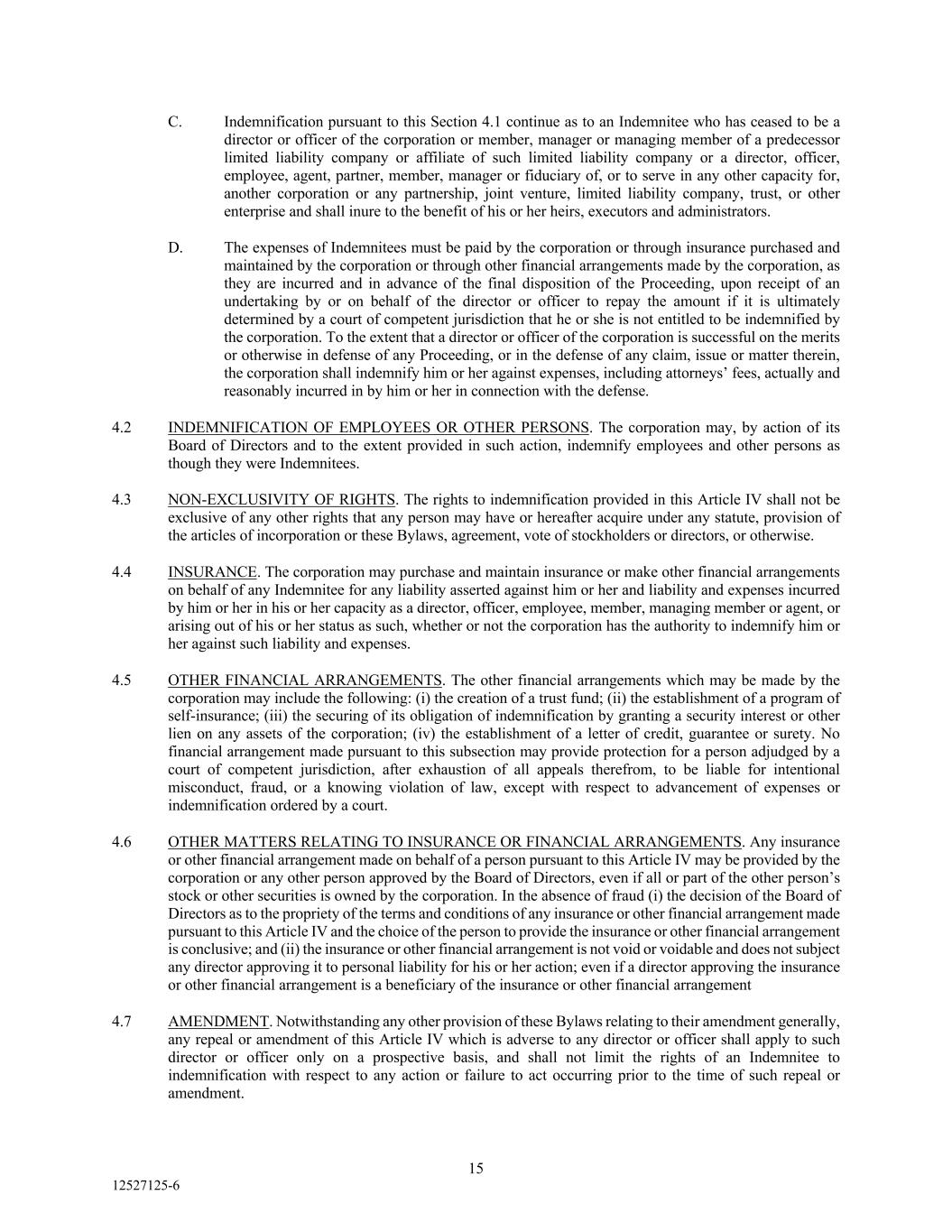 C. Indemnification pursuant to this Section 4.1 continue as to an Indemnitee who has ceased to be a director or officer of the corporation or member, manager or managing member of a predecessor limited liability company or affiliate of such limited liability company or a director, officer, employee, agent, partner, member, manager or fiduciary of, or to serve in any other capacity for, another corporation or any partnership, joint venture, limited liability company, trust, or other enterprise and shall inure to the benefit of his or her heirs, executors and administrators.

D. The expenses of Indemnitees must be paid by the corporation or through insurance purchased and maintained by the corporation or through other financial arrangements made by the corporation, as they are incurred and in advance of the final disposition of the Proceeding, upon receipt of an undertaking by or on behalf of the director or officer to repay the amount if it is ultimately determined by a court of competent jurisdiction that he or she is not entitled to be indemnified by the corporation. To the extent that a director or officer of the corporation is successful on the merits or otherwise in defense of any Proceeding, or in the defense of any claim, issue or matter therein, the corporation shall indemnify him or her against expenses, including attorneys' fees, actually and reasonably incurred in by him or her in connection with the defense.

4.2 INDEMNIFICATION OF EMPLOYEES OR OTHER PERSONS. The corporation may, by action of its Board of Directors and to the extent provided in such action, indemnify employees and other persons as though they were Indemnitees.

4.3 NON-EXCLUSIVITY OF RIGHTS. The rights to indemnification provided in this Article IV shall not be exclusive of any other rights that any person may have or hereafter acquire under any statute, provision of the articles of incorporation or these Bylaws, agreement, vote of stockholders or directors, or otherwise.

4.4 INSURANCE. The corporation may purchase and maintain insurance or make other financial arrangements on behalf of any Indemnitee for any liability asserted against him or her and liability and expenses incurred by him or her in his or her capacity as a director, officer, employee, member, managing member or agent, or arising out of his or her status as such, whether or not the corporation has the authority to indemnify him or her against such liability and expenses.

4.5 OTHER FINANCIAL ARRANGEMENTS. The other financial arrangements which may be made by the corporation may include the following: (i) the creation of a trust fund; (ii) the establishment of a program of self-insurance; (iii) the securing of its obligation of indemnification by granting a security interest or other lien on any assets of the corporation; (iv) the establishment of a letter of credit, guarantee or surety. No financial arrangement made pursuant to this subsection may provide protection for a person adjudged by a court of competent jurisdiction, after exhaustion of all appeals therefrom, to be liable for intentional misconduct, fraud, or a knowing violation of law, except with respect to advancement of expenses or indemnification ordered by a court.

4.6 OTHER MATTERS RELATING TO INSURANCE OR FINANCIAL ARRANGEMENTS. Any insurance or other financial arrangement made on behalf of a person pursuant to this Article IV may be provided by the corporation or any other person approved by the Board of Directors, even if all or part of the other person's stock or other securities is owned by the corporation. In the absence of fraud (i) the decision of the Board of Directors as to the propriety of the terms and conditions of any insurance or other financial arrangement made pursuant to this Article IV and the choice of the person to provide the insurance or other financial arrangement is conclusive; and (ii) the insurance or other financial arrangement is not void or voidable and does not subject any director approving it to personal liability for his or her action; even if a director approving the insurance or other financial arrangement is a beneficiary of the insurance or other financial arrangement

4.7 AMENDMENT. Notwithstanding any other provision of these Bylaws relating to their amendment generally, any repeal or amendment of this Article IV which is adverse to any director or officer shall apply to such director or officer only on a prospective basis, and shall not limit the rights of an Indemnitee to indemnification with respect to any action or failure to act occurring prior to the time of such repeal or amendment.

15

12527125-6